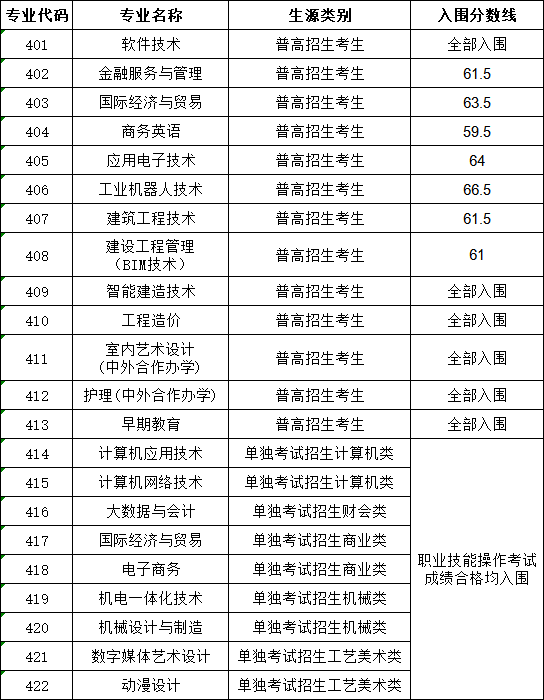 | 专业代码 | 专业名称 | 生源类别 | 入围分数线 |
|---|---|---|---|
| 401 | 软件技术 | 普高招生考生 | 全部入围 |
| 402 | 金融服务与管理 | 普高招生考生 | 61.5 |
| 403 | 国际经济与贸易 | 普高招生考生 | 63.5 |
| 404 | 商务英语 | 普高招生考生 | 59.5 |
| 405 | 应用电子技术 | 普高招生考生 | 64 |
| 406 | 工业机器人技术 | 普高招生考生 | 66.5 |
| 407 | 建筑工程技术 | 普高招生考生 | 61.5 |
| 408 | 建设工程管理（BIM技术） | 普高招生考生 | 61 |
| 409 | 智能建造技术 | 普高招生考生 | 全部入围 |
| 410 | 工程造价 | 普高招生考生 | 全部入围 |
| 411 | 室内艺术设计（中外合作办学） | 普高招生考生 | 全部入围 |
| 412 | 护理（中外合作办学） | 普高招生考生 | 全部入围 |
| 413 | 早期教育 | 普高招生考生 | 全部入围 |
| 414 | 计算机应用技术 | 单独考试招生计算机类 | 职业技能操作考试成绩合格均入围 |
| 415 | 计算机网络技术 | 单独考试招生计算机类 | |
| 416 | 大数据与会计 | 单独考试招生财会类 | |
| 417 | 国际经济与贸易 | 单独考试招生商业类 | |
| 418 | 电子商务 | 单独考试招生商业类 | |
| 419 | 机电一体化技术 | 单独考试招生机械类 | |
| 420 | 机械设计与制造 | 单独考试招生机械类 | |
| 421 | 数字媒体艺术设计 | 单独考试招生工艺美术类 | |
| 422 | 动漫设计 | 单独考试招生工艺美术类 | |